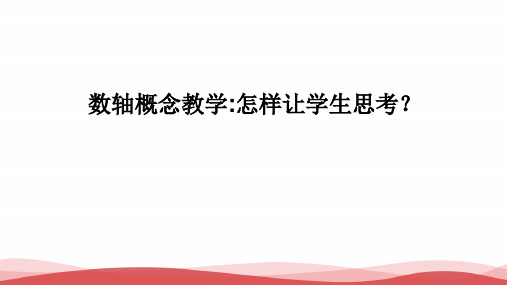 数轴概念教学:怎样让学生思考?